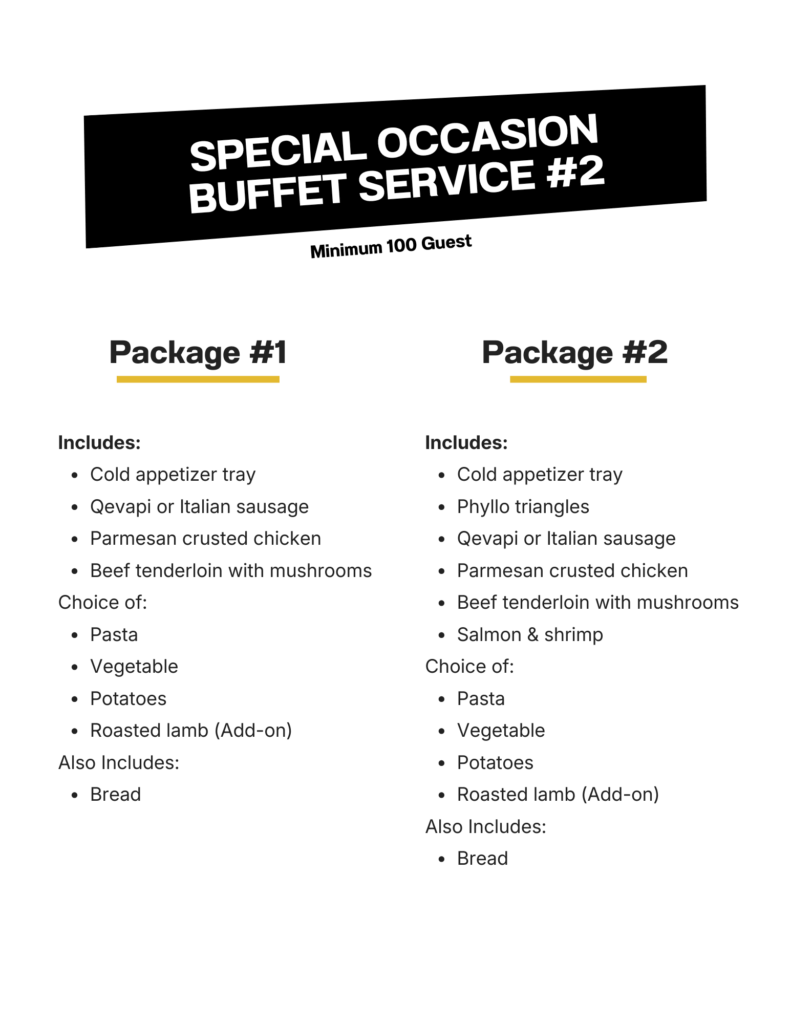 SPECIAL OCCASION BUFFET SERVICE #2

Minimum 100 Guest

Package #1

Includes:
- Cold appetizer tray
- Qevapi or Italian sausage
- Parmesan crusted chicken
- Beef tenderloin with mushrooms

Choice of:
- Pasta
- Vegetable
- Potatoes
- Roasted lamb (Add-on)

Also Includes:
- Bread

Package #2

Includes:
- Cold appetizer tray
- Phyllo triangles
- Qevapi or Italian sausage
- Parmesan crusted chicken
- Beef tenderloin with mushrooms
- Salmon & shrimp

Choice of:
- Pasta
- Vegetable
- Potatoes
- Roasted lamb (Add-on)

Also Includes:
- Bread